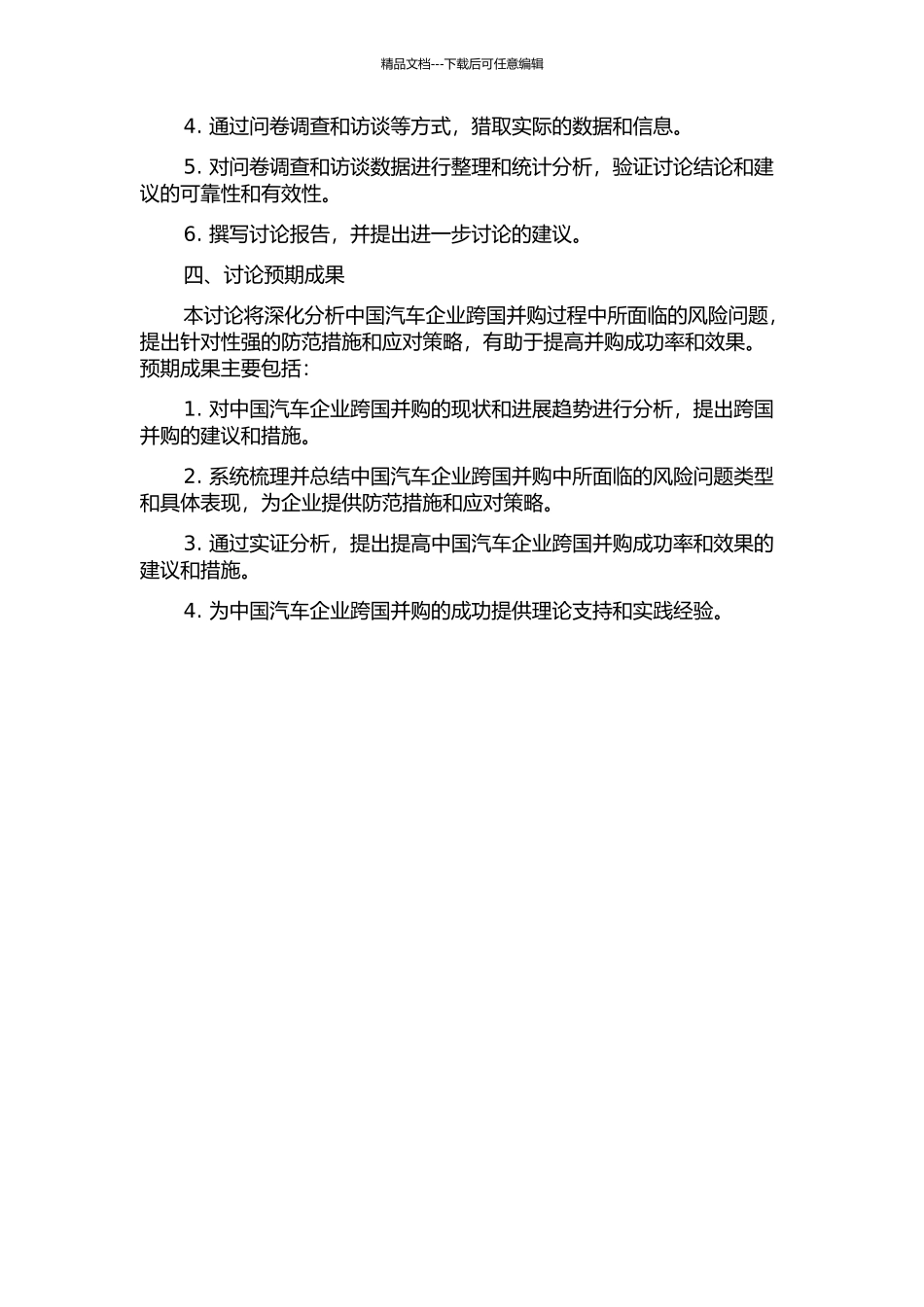 精品文档---下载后可任意编辑

4. 通过问卷调查和访谈等方式，猎取实际的数据和信息。

5. 对问卷调查和访谈数据进行整理和统计分析，验证讨论结论和建议的可靠性和有效性。

6. 撰写讨论报告，并提出进一步讨论的建议。

四、讨论预期成果

本讨论将深化分析中国汽车企业跨国并购过程中所面临的风险问题，提出针对性强的防范措施和应对策略，有助于提高并购成功率和效果。预期成果主要包括：

1. 对中国汽车企业跨国并购的现状和进展趋势进行分析，提出跨国并购的建议和措施。

2. 系统梳理并总结中国汽车企业跨国并购中所面临的风险问题类型和具体表现，为企业提供防范措施和应对策略。

3. 通过实证分析，提出提高中国汽车企业跨国并购成功率和效果的建议和措施。

4. 为中国汽车企业跨国并购的成功提供理论支持和实践经验。